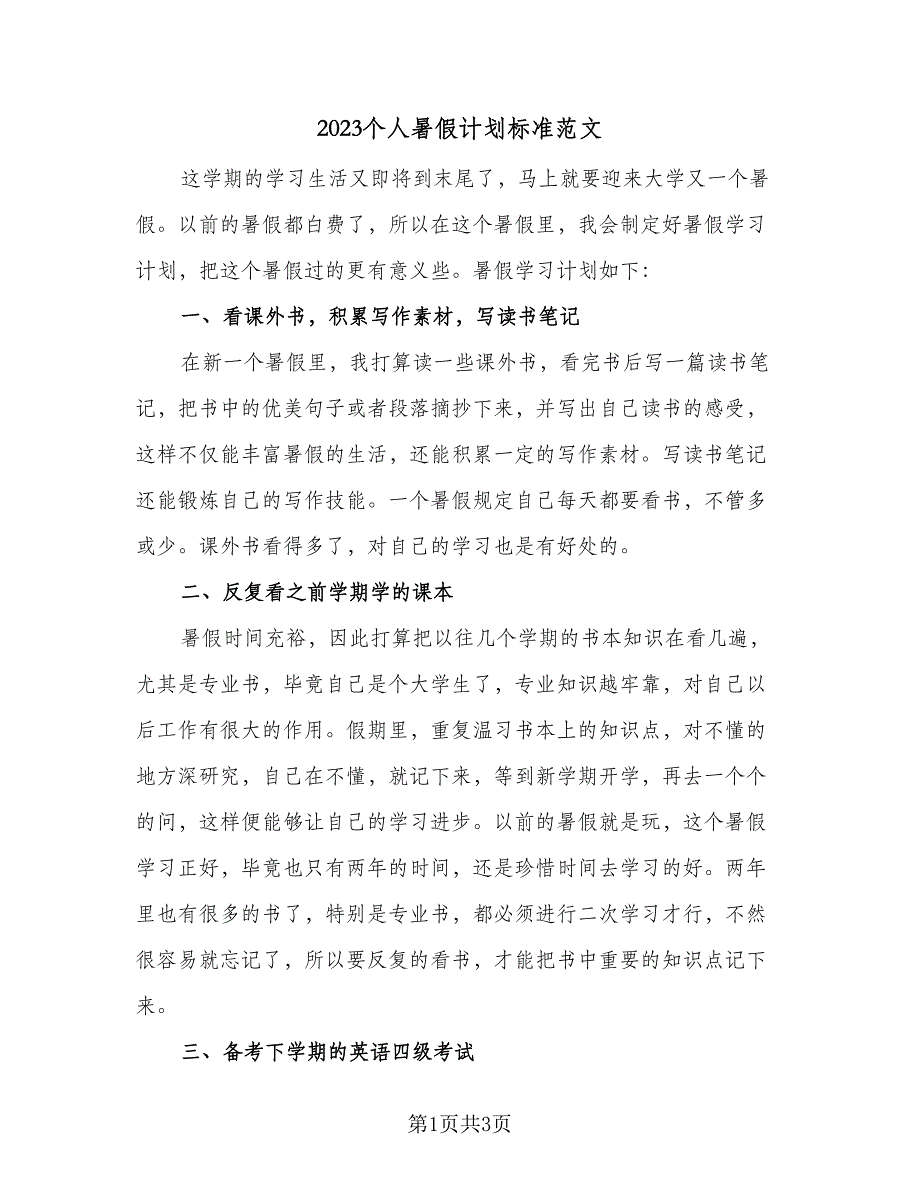 2023个人暑假计划标准范文

这学期的学习生活又即将到末尾了，马上就要迎来大学又一个暑假。以前的暑假都白费了，所以在这个暑假里，我会制定好暑假学习计划，把这个暑假过的更有意义些。暑假学习计划如下：

一、看课外书，积累写作素材，写读书笔记

在新一个暑假里，我打算读一些课外书，看完书后写一篇读书笔记，把书中的优美句子或者段落摘抄下来，并写出自己读书的感受，这样不仅能丰富暑假的生活，还能积累一定的写作素材。写读书笔记还能锻炼自己的写作技能。一个暑假规定自己每天都要看书，不管多或少。课外书看得多了，对自己的学习也是有好处的。

二、反复看之前学期学的课本

暑假时间充裕，因此打算把以往几个学期的书本知识在看几遍，尤其是专业书，毕竟自己是个大学生了，专业知识越牢靠，对自己以后工作有很大的作用。假期里，重复温习书本上的知识点，对不懂的地方深研究，自己在不懂，就记下来，等到新学期开学，再去一个个的问，这样便能够让自己的学习进步。以前的暑假就是玩，这个暑假学习正好，毕竟也只有两年的时间，还是珍惜时间去学习的好。两年里也有很多的书了，特别是专业书，都必须进行二次学习才行，不然很容易就忘记了，所以要反复的看书，才能把书中重要的知识点记下来。

三、备考下学期的英语四级考试

第1页共3页